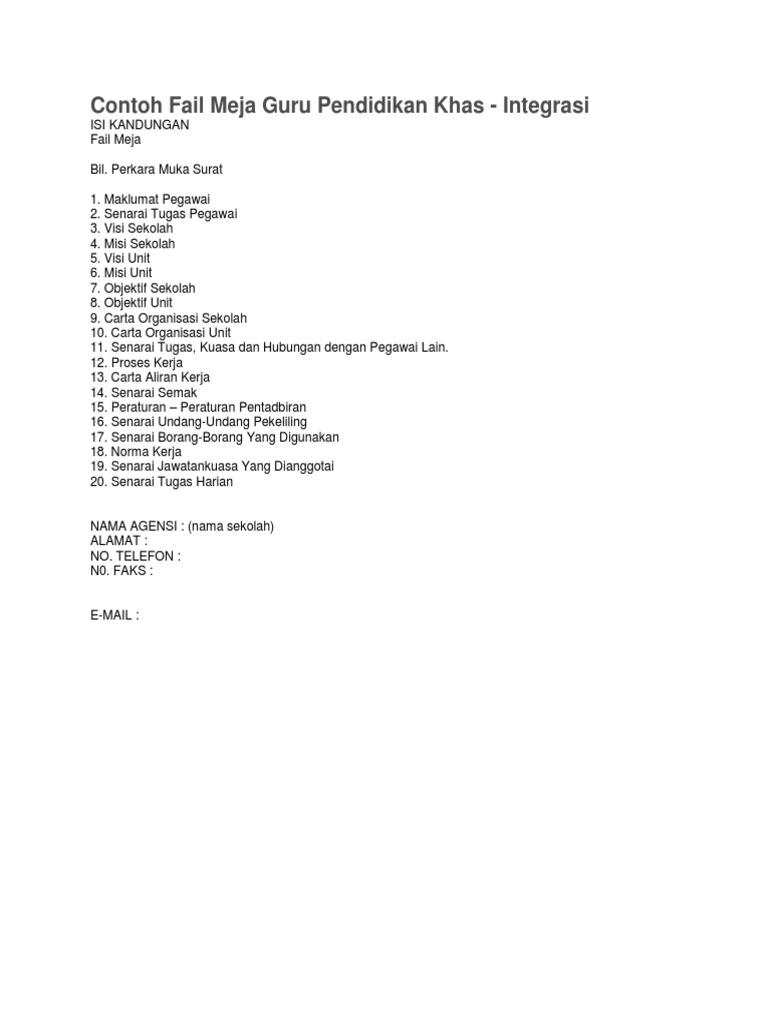 Contoh Fail Meja Guru Pendidikan Khas - Integrasi
ISI KANDUNGAN
Fail Meja

Bil. Perkara Muka Surat

1. Maklumat Pegawai
2. Senarai Tugas Pegawai
3. Visi Sekolah
4. Misi Sekolah
5. Visi Unit
6. Misi Unit
7. Objektif Sekolah
8. Objektif Unit
9. Carta Organisasi Sekolah
10. Carta Organisasi Unit
11. Senarai Tugas, Kuasa dan Hubungan dengan Pegawai Lain.
12. Proses Kerja
13. Carta Aliran Kerja
14. Senarai Semak
15. Peraturan – Peraturan Pentadbiran
16. Senarai Undang-Undang Pekeliling
17. Senarai Borang-Borang Yang Digunakan
18. Norma Kerja
19. Senarai Jawatankuasa Yang Dianggotai
20. Senarai Tugas Harian

NAMA AGENSI : (nama sekolah)
ALAMAT :
NO. TELEFON :
N0. FAKS :

E-MAIL :